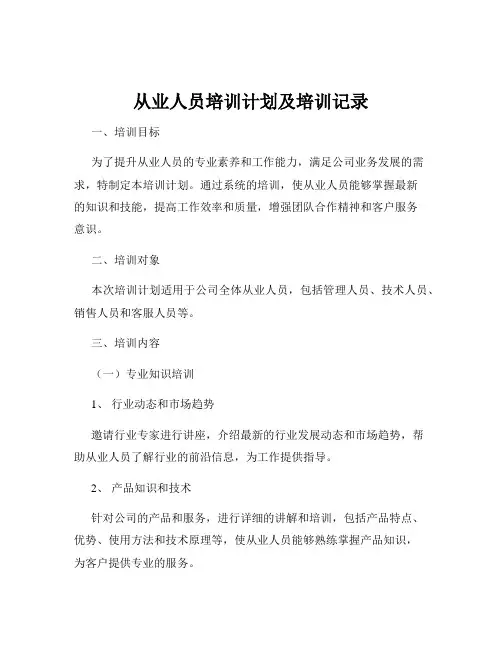 从业人员培训计划及培训记录

一、培训目标

为了提升从业人员的专业素养和工作能力，满足公司业务发展的需求，特制定本培训计划。通过系统的培训，使从业人员能够掌握最新的知识和技能，提高工作效率和质量，增强团队合作精神和客户服务意识。

二、培训对象

本次培训计划适用于公司全体从业人员，包括管理人员、技术人员、销售人员和客服人员等。

三、培训内容

（一）专业知识培训

1、 行业动态和市场趋势

邀请行业专家进行讲座，介绍最新的行业发展动态和市场趋势，帮助从业人员了解行业的前沿信息，为工作提供指导。

2、 产品知识和技术

针对公司的产品和服务，进行详细的讲解和培训，包括产品特点、优势、使用方法和技术原理等，使从业人员能够熟练掌握产品知识，为客户提供专业的服务。